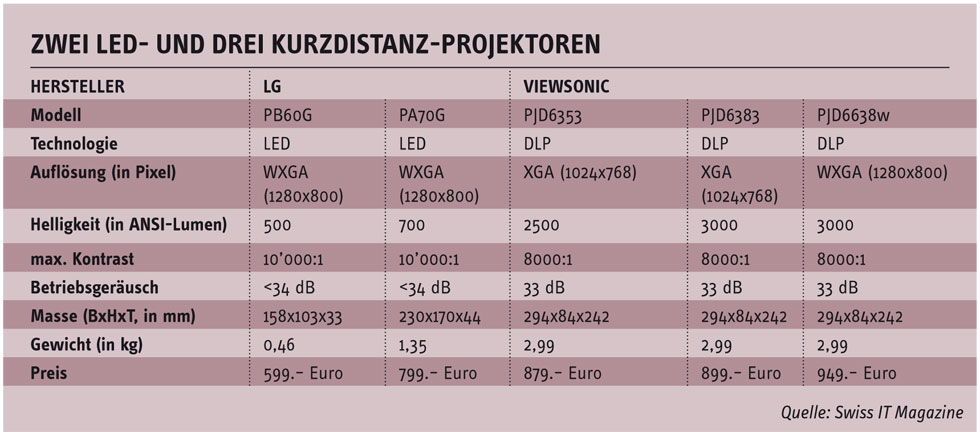 ZWEI LED- UND DREI KURZDISTANZ-PROJEKTOREN

| HERSTELLER | LG | | VIEWSONIC | | |
|---|---|---|---|---|---|
| Modell | PB60G | PA70G | PJD6353 | PJD6383 | PJD6638w |
| Technologie | LED | LED | DLP | DLP | DLP |
| Auflösung (in Pixel) | WXGA (1280x800) | WXGA (1280x800) | XGA (1024x768) | XGA (1024x768) | WXGA (1280x800) |
| Helligkeit (in ANSI-Lumen) | 500 | 700 | 2500 | 3000 | 3000 |
| max. Kontrast | 10'000:1 | 10'000:1 | 8000:1 | 8000:1 | 8000:1 |
| Betriebsgeräusch | <34 dB | <34 dB | 33 dB | 33 dB | 33 dB |
| Masse (BxHxT, in mm) | 158x103x33 | 230x170x44 | 294x84x242 | 294x84x242 | 294x84x242 |
| Gewicht (in kg) | 0,46 | 1,35 | 2,99 | 2,99 | 2,99 |
| Preis | 599.– Euro | 799.– Euro | 879.– Euro | 899.– Euro | 949.– Euro |

Quelle: Swiss IT Magazine